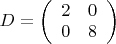 $D = \begin{pmatrix} 2 & 0 \\ 0 & 8 \end{pmatrix}$